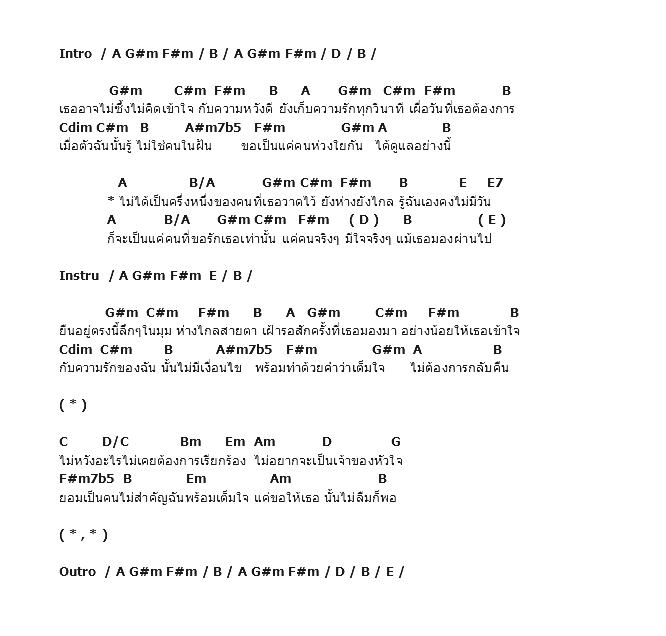 Intro / A G#m F#m / B / A G#m F#m / D / B /

G#m C#m F#m B A G#m C#m F#m B
เธออาจไม่ซึ้งไม่คิดเข้าใจ กับความหวังดี ยังเก็บความรักทุกวินาที เผื่อวันที่เธอต้องการ
Cdim C#m B A#m7b5 F#m G#m A B
เมื่อตัวฉันนั้นรู้ ไม่ใช่คนในฝัน ขอเป็นแค่คนห่วงใยกัน ได้ดูแลอย่างนี้

A B/A G#m C#m F#m B E E7
* ไม่ได้เป็นครึ่งหนึ่งของคนที่เธอวาดไว้ ยังห่างยังไกล รู้ฉันเองคงไม่มีวัน
A B/A G#m C#m F#m ( D ) B ( E )
ก็จะเป็นแค่คนที่ขอรักเธอเท่านั้น แค่คนจริงๆ มีใจจริงๆ แม้เธอมองผ่านไป

Instru / A G#m F#m E / B /

G#m C#m F#m B A G#m C#m F#m B
ยืนอยู่ตรงนี้ลึกๆในมุม ห่างไกลสายตา เฝ้ารอสักครั้งที่เธอมองมา อย่างน้อยให้เธอเข้าใจ
Cdim C#m B A#m7b5 F#m G#m A B
กับความรักของฉัน นั้นไม่มีเงื่อนไข พร้อมทำด้วยคำว่าเต็มใจ ไม่ต้องการกลับคืน

( * )

C D/C Bm Em Am D G
ไม่หวังอะไรไม่เคยต้องการเรียกร้อง ไม่อยากจะเป็นเจ้าของหัวใจ
F#m7b5 B Em Am B
ยอมเป็นคนไม่สำคัญฉันพร้อมเต็มใจ แค่ขอให้เธอ นั้นไม่ลืมก็พอ

( * , * )

Outro / A G#m F#m / B / A G#m F#m / D / B / E /